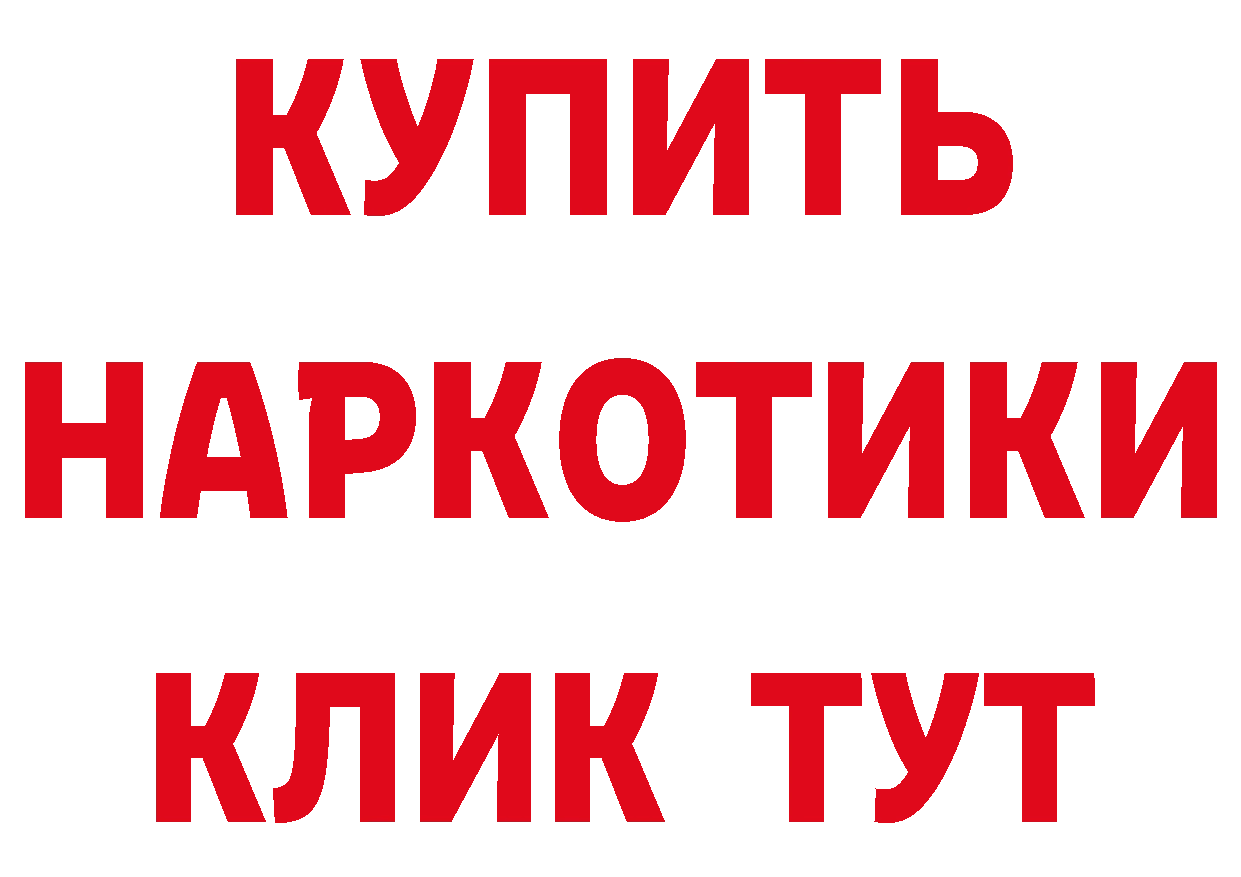 КУПИТЬ НАРКОТИКИ КЛИК ТУТ